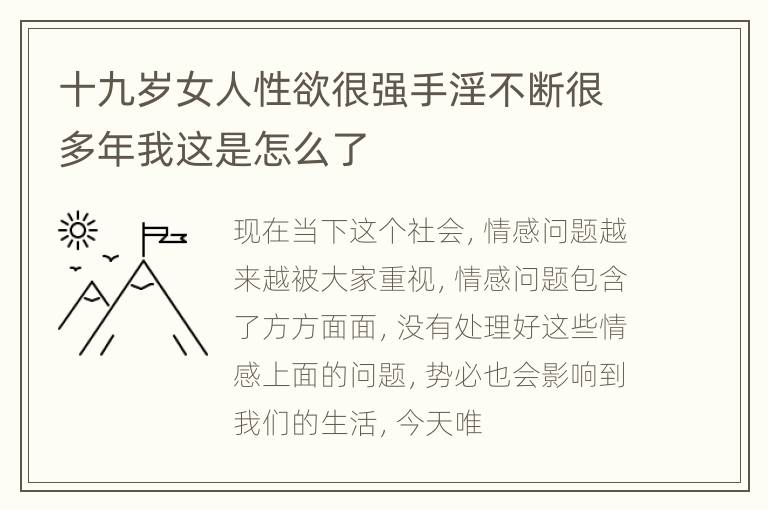 十九岁女人性欲很强手淫不断很多年我这是怎么了

现在当下这个社会, 情感问题越来越被大家重视, 情感问题包含了方方面面, 没有处理好这些情感上面的问题, 势必也会影响到我们的生活, 今天唯